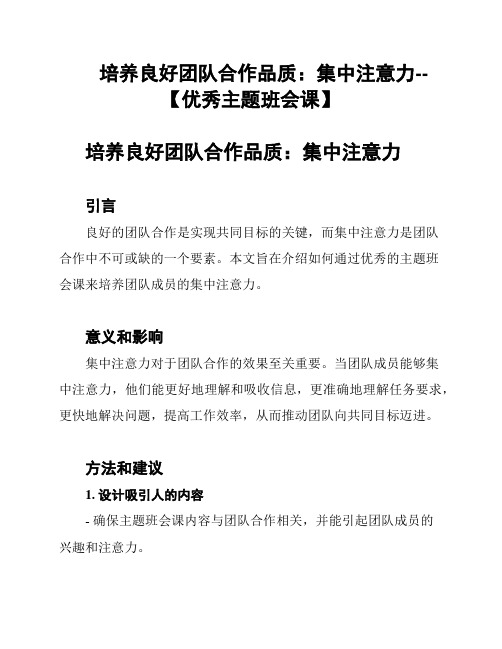 培养良好团队合作品质：集中注意力--【优秀主题班会课】

培养良好团队合作品质：集中注意力

引言

良好的团队合作是实现共同目标的关键，而集中注意力是团队合作中不可或缺的一个要素。本文旨在介绍如何通过优秀的主题班会课来培养团队成员的集中注意力。

意义和影响

集中注意力对于团队合作的效果至关重要。当团队成员能够集中注意力，他们能更好地理解和吸收信息，更准确地理解任务要求，更快地解决问题，提高工作效率，从而推动团队向共同目标迈进。

方法和建议

1. 设计吸引人的内容

- 确保主题班会课内容与团队合作相关，并能引起团队成员的兴趣和注意力。